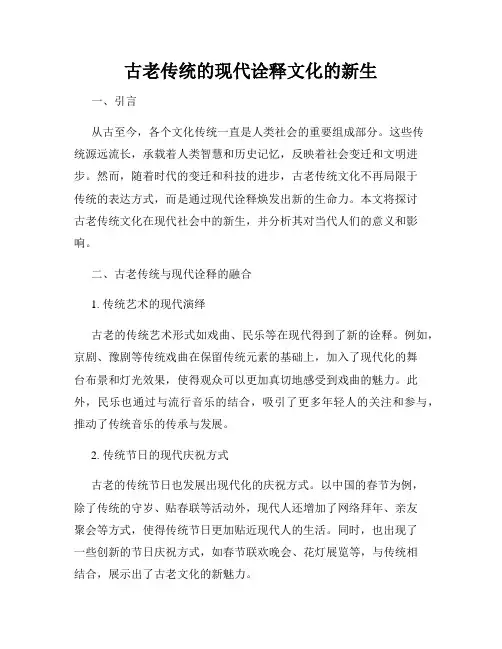 古老传统的现代诠释文化的新生

一、引言

从古至今，各个文化传统一直是人类社会的重要组成部分。这些传统源远流长，承载着人类智慧和历史记忆，反映着社会变迁和文明进步。然而，随着时代的变迁和科技的进步，古老传统文化不再局限于传统的表达方式，而是通过现代诠释焕发出新的生命力。本文将探讨古老传统文化在现代社会中的新生，并分析其对当代人们的意义和影响。

二、古老传统与现代诠释的融合

1. 传统艺术的现代演绎

古老的传统艺术形式如戏曲、民乐等在现代得到了新的诠释。例如，京剧、豫剧等传统戏曲在保留传统元素的基础上，加入了现代化的舞台布景和灯光效果，使得观众可以更加真切地感受到戏曲的魅力。此外，民乐也通过与流行音乐的结合，吸引了更多年轻人的关注和参与，推动了传统音乐的传承与发展。

2. 传统节日的现代庆祝方式

古老的传统节日也发展出现代化的庆祝方式。以中国的春节为例，除了传统的守岁、贴春联等活动外，现代人还增加了网络拜年、亲友聚会等方式，使得传统节日更加贴近现代人的生活。同时，也出现了一些创新的节日庆祝方式，如春节联欢晚会、花灯展览等，与传统相结合，展示出了古老文化的新魅力。